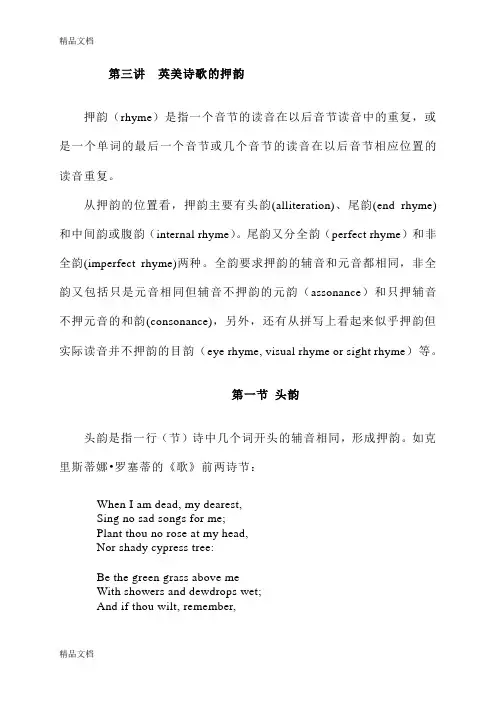 精品文档

第三讲　英美诗歌的押韵

押韵（rhyme）是指一个音节的读音在以后音节读音中的重复，或是一个单词的最后一个音节或几个音节的读音在以后音节相应位置的读音重复。

从押韵的位置看，押韵主要有头韵(alliteration)、尾韵(end rhyme)和中间韵或腹韵（internal rhyme）。尾韵又分全韵（perfect rhyme）和非全韵(imperfect rhyme)两种。全韵要求押韵的辅音和元音都相同，非全韵又包括只是元音相同但辅音不押韵的元韵（assonance）和只押辅音不押元音的和韵(consonance)，另外，还有从拼写上看起来似乎押韵但实际读音并不押韵的目韵（eye rhyme, visual rhyme or sight rhyme）等。

第一节 头韵

头韵是指一行（节）诗中几个词开头的辅音相同，形成押韵。如克里斯蒂娜•罗塞蒂的《歌》前两诗节：

When I am dead, my dearest,
Sing no sad songs for me;
Plant thou no rose at my head,
Nor shady cypress tree:

Be the green grass above me
With showers and dewdrops wet;
And if thou wilt, remember,

精品文档